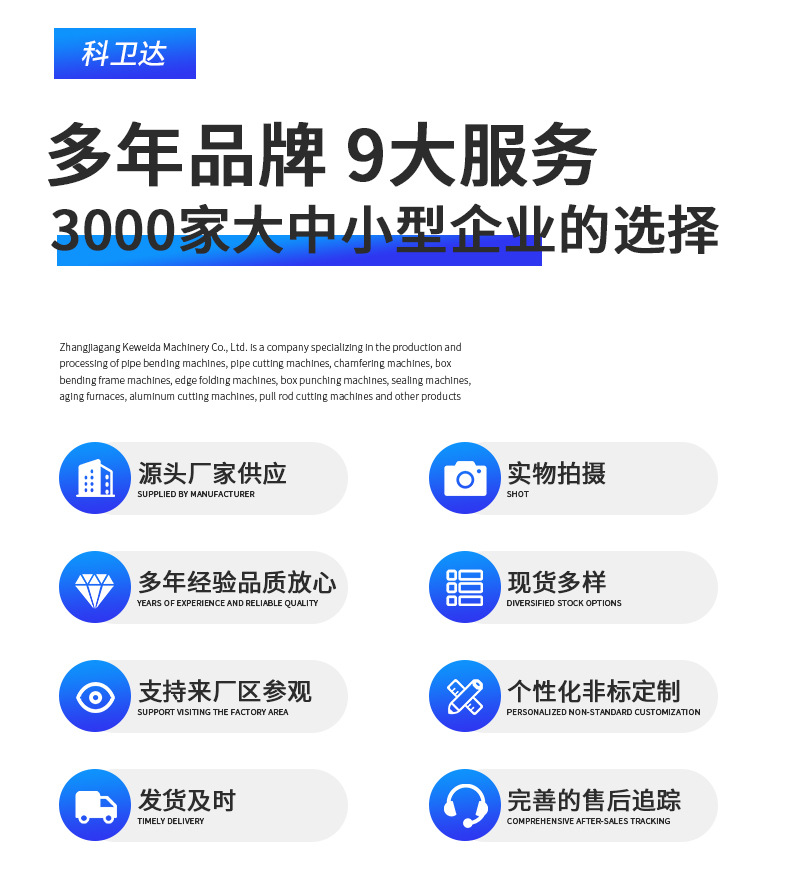 科卫达

多年品牌 9大服务

3000家大中小型企业的选择

Zhangjiagang Keweida Machinery Co., Ltd. is a company specializing in the production and processing of pipe bending machines, pipe cutting machines, chamfering machines, box bending frame machines, edge folding machines, box punching machines, sealing machines, aging furnaces, aluminum cutting machines, pull rod cutting machines and other products

源头厂家供应
SUPPLIED BY MANUFACTURER

多年经验品质放心
YEARS OF EXPERIENCE AND RELIABLE QUALITY

支持来厂区参观
SUPPORT VISITING THE FACTORY AREA

发货及时
TIMELY DELIVERY

实物拍摄
SHOT

现货多样
DIVERSIFIED STOCK OPTIONS

个性化非标定制
PERSONALIZED NON-STANDARD CUSTOMIZATION

完善的售后追踪
COMPREHENSIVE AFTER-SALES TRACKING